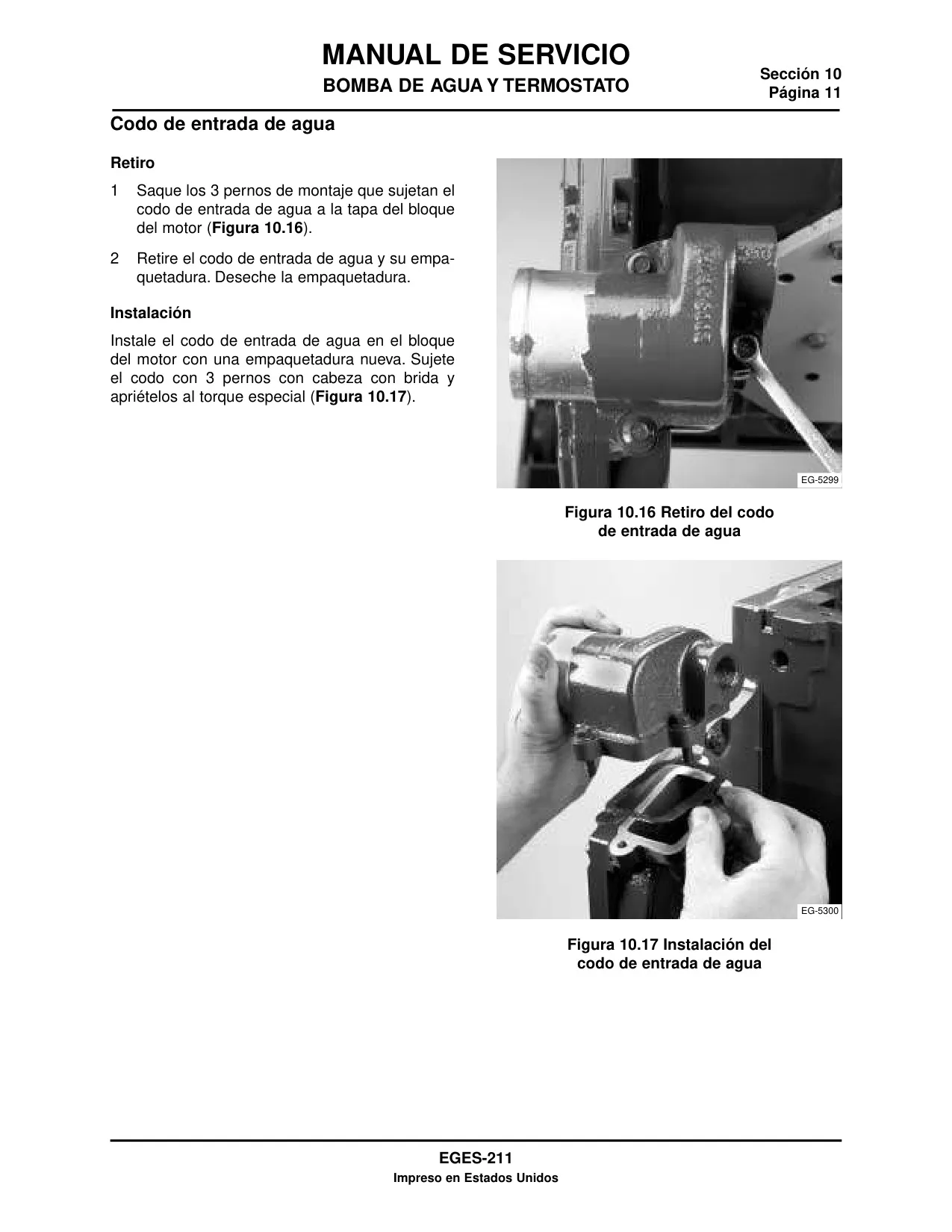 MANUAL DE SERVICIO
BOMBA DE AGUA Y TERMOSTATO

Sección 10
Página 11

Codo de entrada de agua

Retiro

1 Saque los 3 pernos de montaje que sujetan el codo de entrada de agua a la tapa del bloque del motor (Figura 10.16).

2 Retire el codo de entrada de agua y su empaquetadura. Deseche la empaquetadura.

Instalación

Instale el codo de entrada de agua en el bloque del motor con una empaquetadura nueva. Sujete el codo con 3 pernos con cabeza con brida y apriételos al torque especial (Figura 10.17).

EG-5299

Figura 10.16 Retiro del codo de entrada de agua

EG-5300

Figura 10.17 Instalación del codo de entrada de agua

EGES-211
Impreso en Estados Unidos